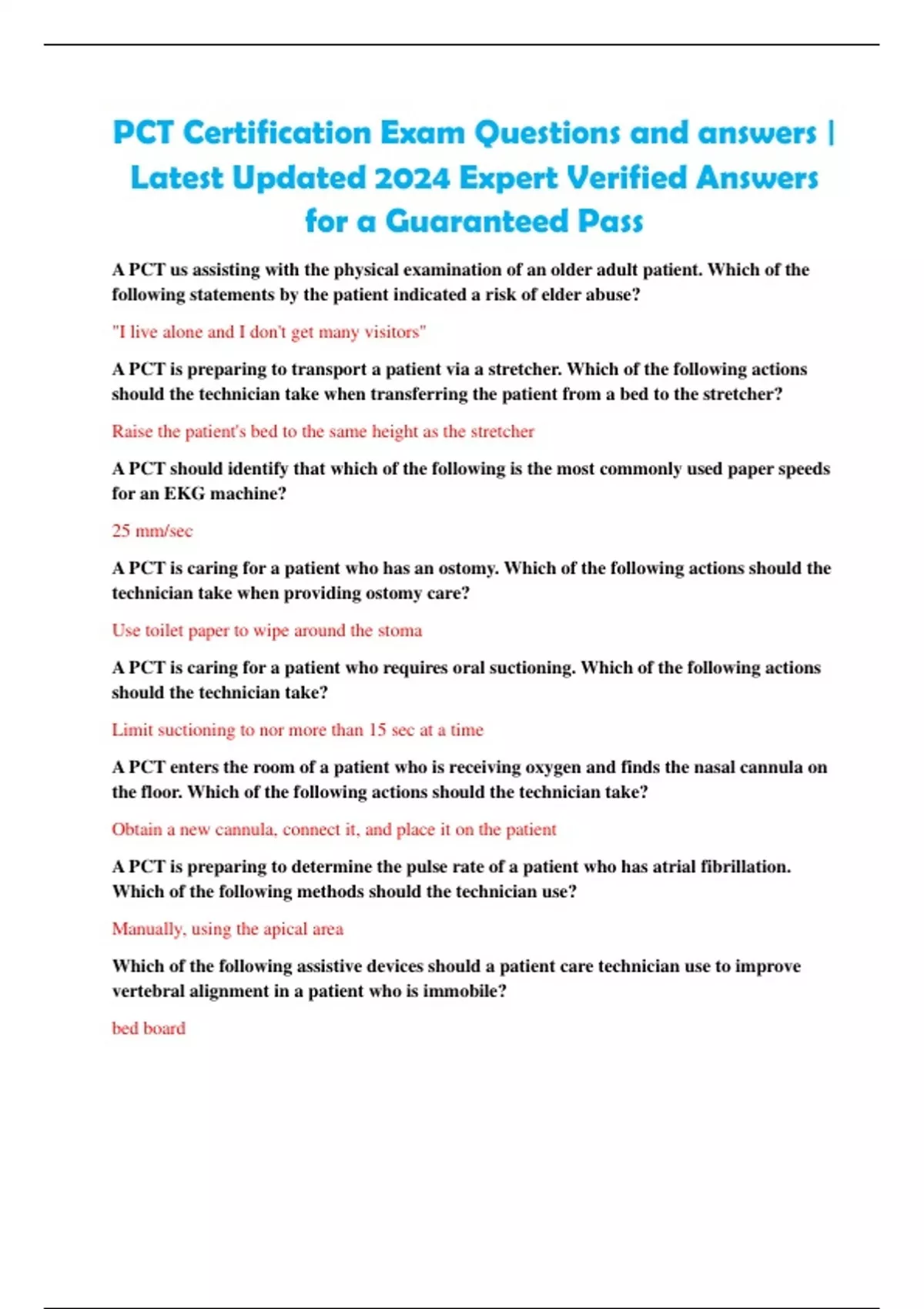 PCT Certification Exam Questions and answers | Latest Updated 2024 Expert Verified Answers for a Guaranteed Pass

A PCT us assisting with the physical examination of an older adult patient. Which of the following statements by the patient indicated a risk of elder abuse?

"I live alone and I don't get many visitors"

A PCT is preparing to transport a patient via a stretcher. Which of the following actions should the technician take when transferring the patient from a bed to the stretcher?

Raise the patient's bed to the same height as the stretcher

A PCT should identify that which of the following is the most commonly used paper speeds for an EKG machine?

25 mm/sec

A PCT is caring for a patient who has an ostomy. Which of the following actions should the technician take when providing ostomy care?

Use toilet paper to wipe around the stoma

A PCT is caring for a patient who requires oral suctioning. Which of the following actions should the technician take?

Limit suctioning to nor more than 15 sec at a time

A PCT enters the room of a patient who is receiving oxygen and finds the nasal cannula on the floor. Which of the following actions should the technician take?

Obtain a new cannula, connect it, and place it on the patient

A PCT is preparing to determine the pulse rate of a patient who has atrial fibrillation. Which of the following methods should the technician use?

Manually, using the apical area

Which of the following assistive devices should a patient care technician use to improve vertebral alignment in a patient who is immobile?

bed board